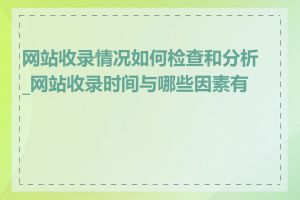 网站收录情况如何检查和分析_网站收录时间与哪些因素有